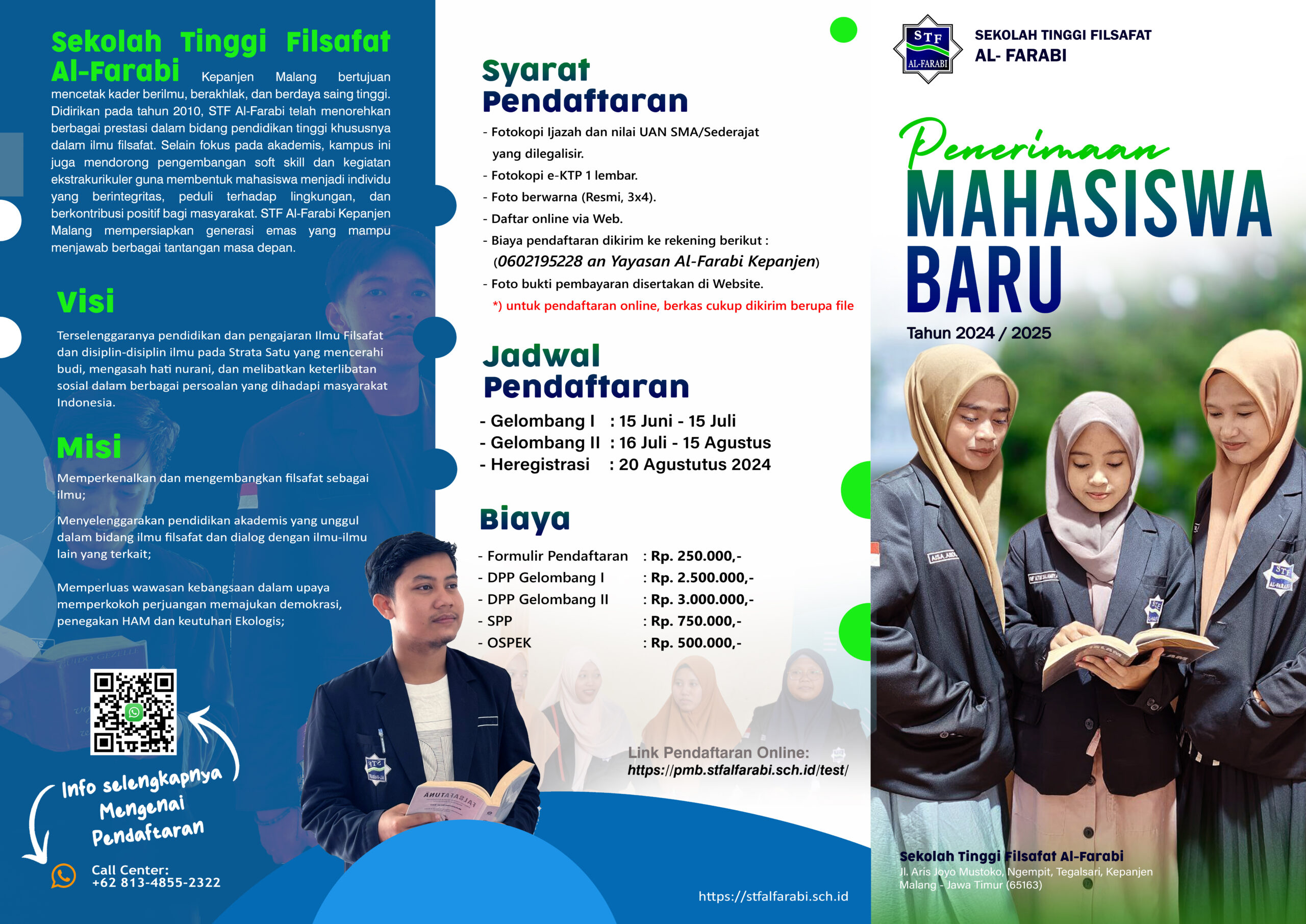 Sekolah Tinggi Filsafat Al-Farabi Kepanjen Malang bertujuan mencetak kader berilmu, berakhlak, dan berdaya saing tinggi. Didirikan pada tahun 2010, STF Al-Farabi telah menorehkan berbagai prestasi dalam bidang pendidikan tinggi khususnya dalam ilmu filsafat. Selain fokus pada akademis, kampus ini juga mendorong pengembangan soft skill dan kegiatan ekstrakurikuler guna membentuk mahasiswa menjadi individu yang berintegritas, peduli terhadap lingkungan, dan berkontribusi positif bagi masyarakat. STF Al-Farabi Kepanjen Malang mempersiapkan generasi emas yang mampu menjawab berbagai tantangan masa depan.

Visi

Terselenggaranya pendidikan dan pengajaran Ilmu Filsafat dan disiplin-disiplin ilmu pada Strata Satu yang mencerahi budi, mengasah hati nurani, dan melibatkan keterlibatan sosial dalam berbagai persoalan yang dihadapi masyarakat Indonesia.

Misi

Memperkenalkan dan mengembangkan filsafat sebagai ilmu;

Menyelenggarakan pendidikan akademis yang unggul dalam bidang ilmu filsafat dan dialog dengan ilmu-ilmu lain yang terkait;

Memperluas wawasan kebangsaan dalam upaya memperkokoh perjuangan memajukan demokrasi, penegakan HAM dan keutuhan Ekologis;

Info selengkapnya Mengenai Pendaftaran

Call Center:
+62 813-4855-2322

Syarat Pendaftaran

- Fotokopi Ijazah dan nilai UAN SMA/Sederajat yang dilegalisir.
- Fotokopi e-KTP 1 lembar.
- Foto berwarna (Resmi, 3x4).
- Daftar online via Web.
- Biaya pendaftaran dikirim ke rekening berikut :
(0602195228 an Yayasan Al-Farabi Kepanjen)
- Foto bukti pembayaran disertakan di Website.
*) untuk pendaftaran online, berkas cukup dikirim berupa file

Jadwal Pendaftaran

- Gelombang I : 15 Juni - 15 Juli
- Gelombang II : 16 Juli - 15 Agustus
- Heregistrasi : 20 Agustutus 2024

Biaya

- Formulir Pendaftaran : Rp. 250.000,-
- DPP Gelombang I : Rp. 2.500.000,-
- DPP Gelombang II : Rp. 3.000.000,-
- SPP : Rp. 750.000,-
- OSPEK : Rp. 500.000,-

Link Pendaftaran Online:
https://pmb.stfalfarabi.sch.id/test/

https://stfalfarabi.sch.id

STF AL-FARABI
SEKOLAH TINGGI FILSAFAT
AL- FARABI

Penerimaan
MAHASISWA
BARU
Tahun 2024 / 2025

Sekolah Tinggi Filsafat Al-Farabi
Jl. Aris Joyo Mustoko, Ngempit, Tegalsari, Kepanjen Malang - Jawa Timur (65163)